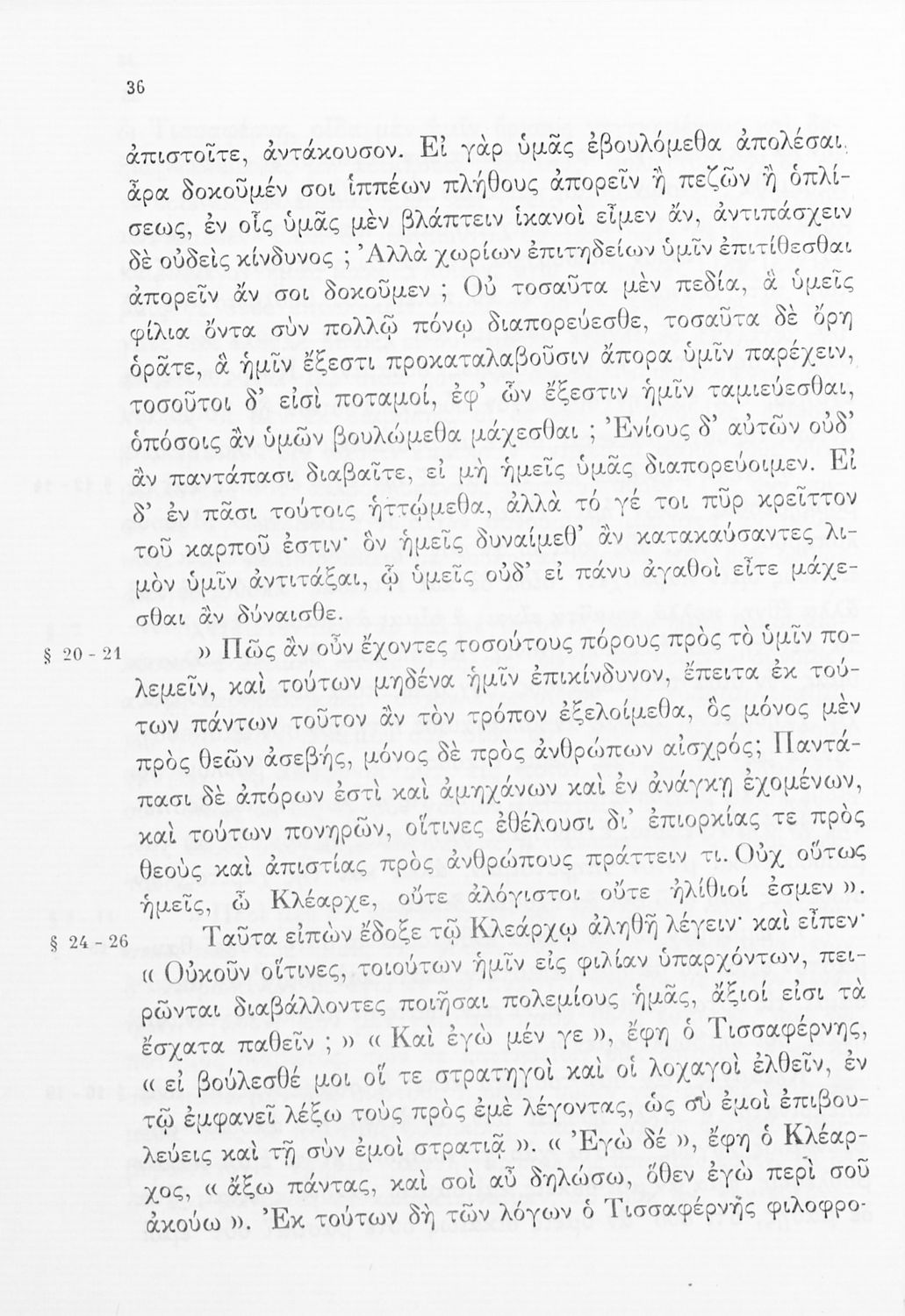 36

ἀπιστοῖτε, ἀντάκουσον. Εἰ γὰρ ὑμᾶς ἐβουλόμεθα ἀπολέσαι, ἆρα δοκοῦμέν σοι ἱππέων πλήθους ἀπορεῖν ἢ πεζῶν ἢ ὁπλίσεως, ἐν οἷς ὑμᾶς μὲν βλάπτειν ἱκανοὶ εἶμεν ἄν, ἀντιπάσχειν δὲ οὐδεὶς κίνδυνος ; Ἀλλὰ χωρίων ἐπιτηδείων ὑμῖν ἐπιτίθεσθαι ἀπορεῖν ἄν σοι δοκοῦμεν ; Οὐ τοσαῦτα μὲν πεδία, ἃ ὑμεῖς φίλια ὄντα σὺν πολλῷ πόνῳ διαπορεύεσθε, τοσαῦτα δὲ ὄρη ὁρᾶτε, ἃ ἡμῖν ἔξεστι προκαταλαβοῦσιν ἄπορα ὑμῖν παρέχειν, τοσοῦτοι δ' εἰσὶ ποταμοί, ἐφ' ὧν ἔξεστιν ἡμῖν ταμιεύεσθαι, ὁπόσοις ἂν ὑμῶν βουλώμεθα μάχεσθαι ; Ἐνίους δ' αὐτῶν οὐδ' ἂν παντάπασι διαβαῖτε, εἰ μὴ ἡμεῖς ὑμᾶς διαπορεύοιμεν. Εἰ δ' ἐν πᾶσι τούτοις ἡττῴμεθα, ἀλλὰ τό γέ τοι πῦρ κρεῖττον τοῦ καρποῦ ἐστιν· ὃν ἡμεῖς δυναίμεθ' ἂν κατακαύσαντες λιμὸν ὑμῖν ἀντιτάξαι, ᾧ ὑμεῖς οὐδ' εἰ πάνυ ἀγαθοὶ εἶτε μάχεσθαι ἂν δύναισθε.

§ 20 - 21 » Πῶς ἂν οὖν ἔχοντες τοσούτους πόρους πρὸς τὸ ὑμῖν πολεμεῖν, καὶ τούτων μηδένα ἡμῖν ἐπικίνδυνον, ἔπειτα ἐκ τούτων πάντων τοῦτον ἂν τὸν τρόπον ἐξελοίμεθα, ὃς μόνος μὲν πρὸς θεῶν ἀσεβής, μόνος δὲ πρὸς ἀνθρώπων αἰσχρός; Παντάπασι δὲ ἀπόρων ἐστὶ καὶ ἀμηχάνων καὶ ἐν ἀνάγκῃ ἐχομένων, καὶ τούτων πονηρῶν, οἵτινες ἐθέλουσι δι' ἐπιορκίας τε πρὸς θεοὺς καὶ ἀπιστίας πρὸς ἀνθρώπους πράττειν τι. Οὐχ οὕτως ἡμεῖς, ὦ Κλέαρχε, οὔτε ἀλόγιστοι οὔτε ἠλίθιοί ἐσμεν ».

§ 24 - 26 Ταῦτα εἰπὼν ἔδοξε τῷ Κλεάρχῳ ἀληθῆ λέγειν· καὶ εἶπεν· « Οὐκοῦν οἵτινες, τοιούτων ἡμῖν εἰς φιλίαν ὑπαρχόντων, πειρῶνται διαβάλλοντες ποιῆσαι πολεμίους ἡμᾶς, ἄξιοί εἰσι τὰ ἔσχατα παθεῖν ; » « Καὶ ἐγὼ μέν γε », ἔφη ὁ Τισσαφέρνης, « εἰ βούλεσθέ μοι οἵ τε στρατηγοὶ καὶ οἱ λοχαγοὶ ἐλθεῖν, ἐν τῷ ἐμφανεῖ λέξω τοὺς πρὸς ἐμὲ λέγοντας, ὡς σὺ ἐμοὶ ἐπιβουλεύεις καὶ τῇ σὺν ἐμοὶ στρατιᾷ ». « Ἐγὼ δέ », ἔφη ὁ Κλέαρχος, « ἄξω πάντας, καὶ σοὶ αὖ δηλώσω, ὅθεν ἐγὼ περὶ σοῦ ἀκούω ». Ἐκ τούτων δὴ τῶν λόγων ὁ Τισσαφέρνης φιλοφρο-